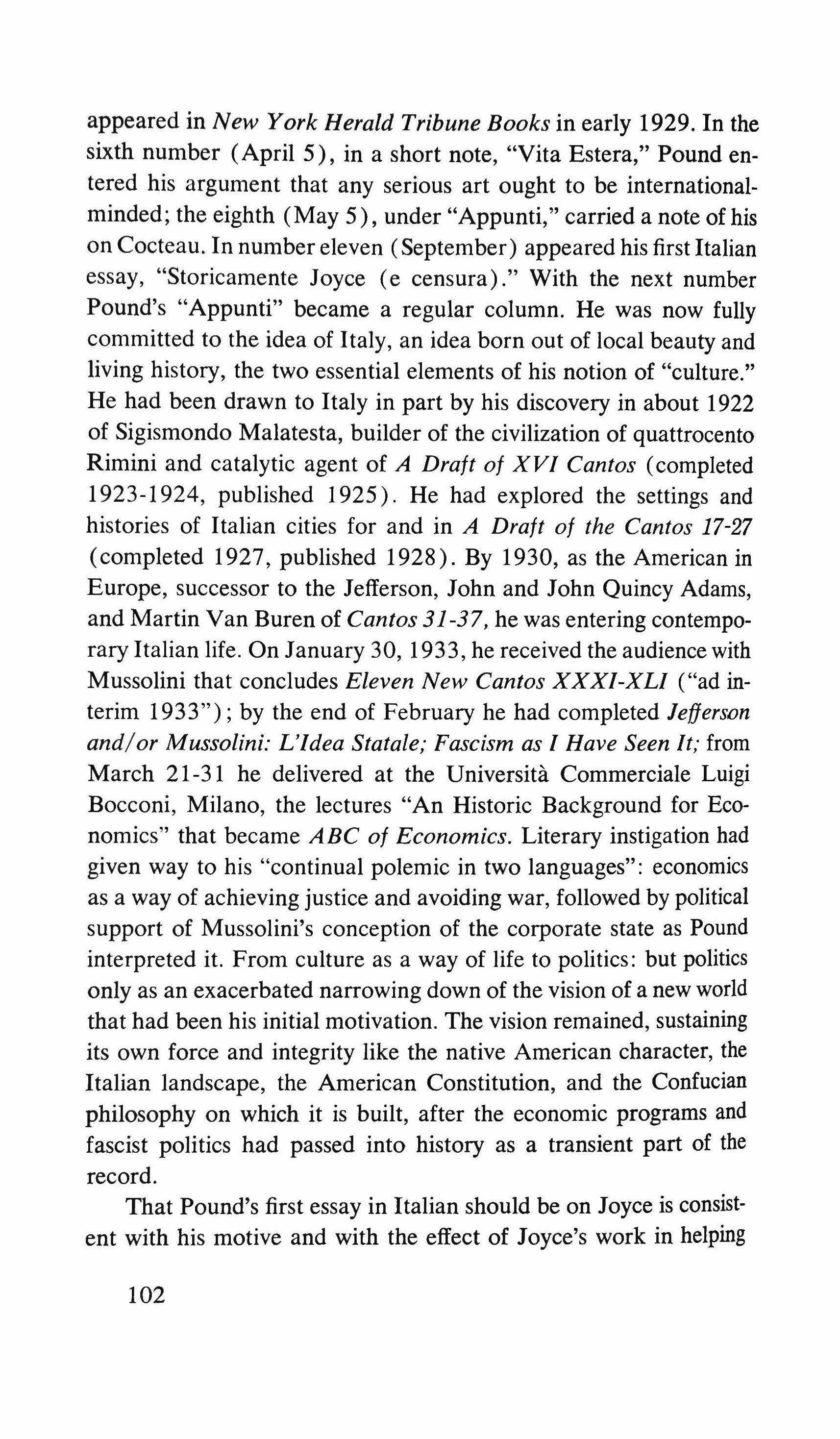 appeared in New York Herald Tribune Books in early 1929. In the sixth number (April 5), in a short note, "Vita Estera," Pound entered his argument that any serious art ought to be international-minded; the eighth (May 5), under "Appunti," carried a note of his on Cocteau. In number eleven (September) appeared his first Italian essay, "Storicamente Joyce (e censura)." With the next number Pound's "Appunti" became a regular column. He was now fully committed to the idea of Italy, an idea born out of local beauty and living history, the two essential elements of his notion of "culture." He had been drawn to Italy in part by his discovery in about 1922 of Sigismondo Malatesta, builder of the civilization of quattrocento Rimini and catalytic agent of A Draft of XVI Cantos (completed 1923-1924, published 1925). He had explored the settings and histories of Italian cities for and in A Draft of the Cantos 17-27 (completed 1927, published 1928). By 1930, as the American in Europe, successor to the Jefferson, John and John Quincy Adams, and Martin Van Buren of Cantos 31-37, he was entering contemporary Italian life. On January 30, 1933, he received the audience with Mussolini that concludes Eleven New Cantos XXXI-XLI ("ad interim 1933"); by the end of February he had completed Jefferson and/or Mussolini: L'Idea Statale; Fascism as I Have Seen It; from March 21-31 he delivered at the Università Commerciale Luigi Bocconi, Milano, the lectures "An Historic Background for Economics" that became ABC of Economics. Literary instigation had given way to his "continual polemic in two languages": economics as a way of achieving justice and avoiding war, followed by political support of Mussolini's conception of the corporate state as Pound interpreted it. From culture as a way of life to politics: but politics only as an exacerbated narrowing down of the vision of a new world that had been his initial motivation. The vision remained, sustaining its own force and integrity like the native American character, the Italian landscape, the American Constitution, and the Confucian philosophy on which it is built, after the economic programs and fascist politics had passed into history as a transient part of the record.

That Pound's first essay in Italian should be on Joyce is consistent with his motive and with the effect of Joyce's work in helping

102